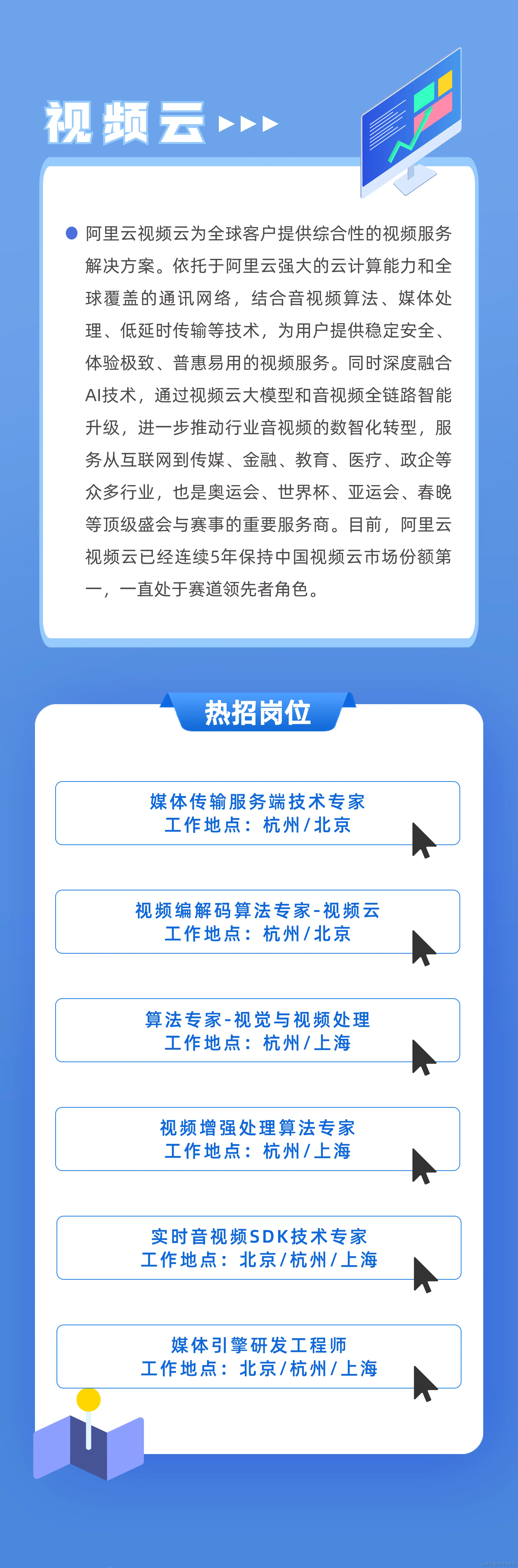 视频云

• 阿里云视频云为全球客户提供综合性的视频服务解决方案。依托于阿里云强大的云计算能力和全球覆盖的通讯网络，结合音视频算法、媒体处理、低延时传输等技术，为用户提供稳定安全、体验极致、普惠易用的视频服务。同时深度融合AI技术，通过视频云大模型和音视频全链路智能升级，进一步推动行业音视频的数智化转型，服务从互联网到传媒、金融、教育、医疗、政企等众多行业，也是奥运会、世界杯、亚运会、春晚等顶级盛会与赛事的重要服务商。目前，阿里云视频云已经连续5年保持中国视频云市场份额第一，一直处于赛道领先者角色。

热招岗位

媒体传输服务端技术专家
工作地点：杭州/北京

视频编解码算法专家-视频云
工作地点：杭州/北京

算法专家-视觉与视频处理
工作地点：杭州/上海

视频增强处理算法专家
工作地点：杭州/上海

实时音视频SDK技术专家
工作地点：北京/杭州/上海

媒体引擎研发工程师
工作地点：北京/杭州/上海